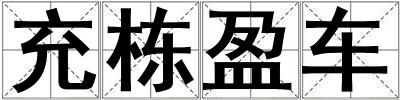 充栋盈车